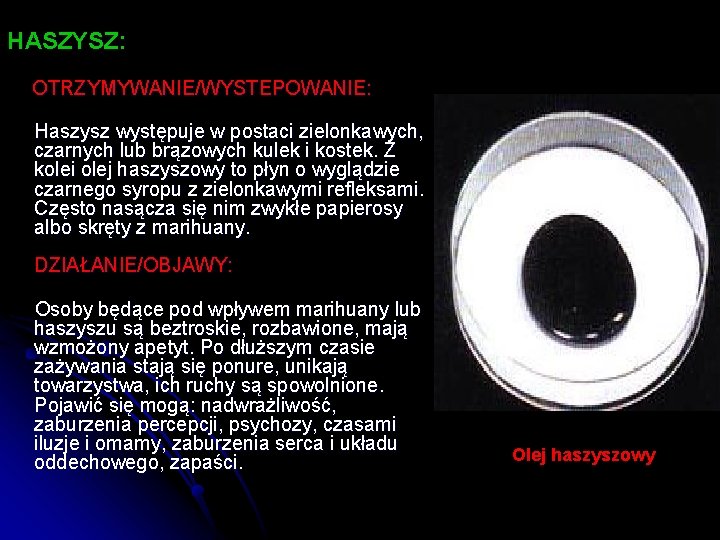 HASZYSZ:

OTRZYMYWANIE/WYSTEPOWANIE:

Haszysz występuje w postaci zielonkawych, czarnych lub brązowych kulek i kostek. Z kolei olej haszyszowy to płyn o wyglądzie czarnego syropu z zielonkawymi refleksami. Często nasącza się nim zwykłe papierosy albo skręty z marihuany.

DZIAŁANIE/OBJAWY:

Osoby będące pod wpływem marihuany lub haszyszu są beztroskie, rozbawione, mają wzmożony apetyt. Po dłuższym czasie zażywania stają się ponure, unikają towarzystwa, ich ruchy są spowolnione. Pojawić się mogą: nadwrażliwość, zaburzenia percepcji, psychozy, czasami iluzje i omamy, zaburzenia serca i układu oddechowego, zapaści.

Olej haszyszowy